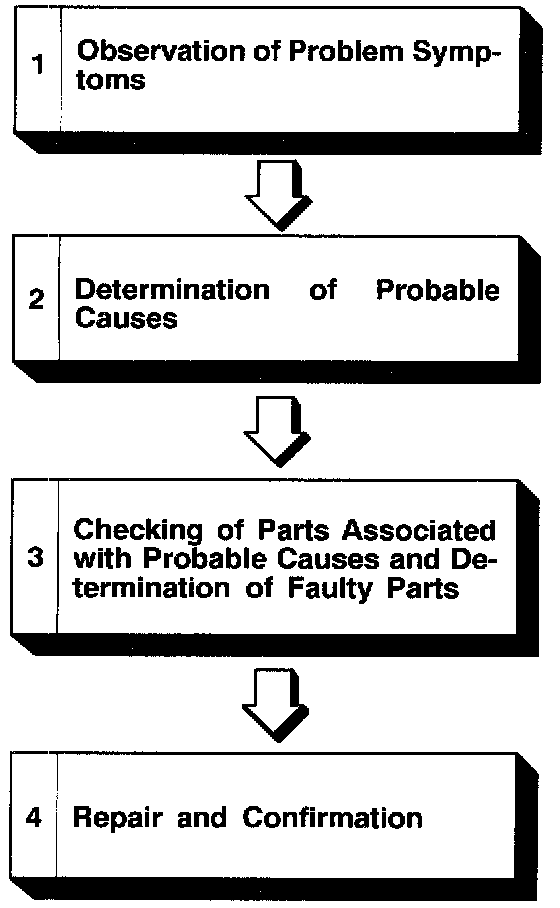 1 Observation of Problem Symptoms

2 Determination of Probable Causes

3 Checking of Parts Associated with Probable Causes and Determination of Faulty Parts

4 Repair and Confirmation